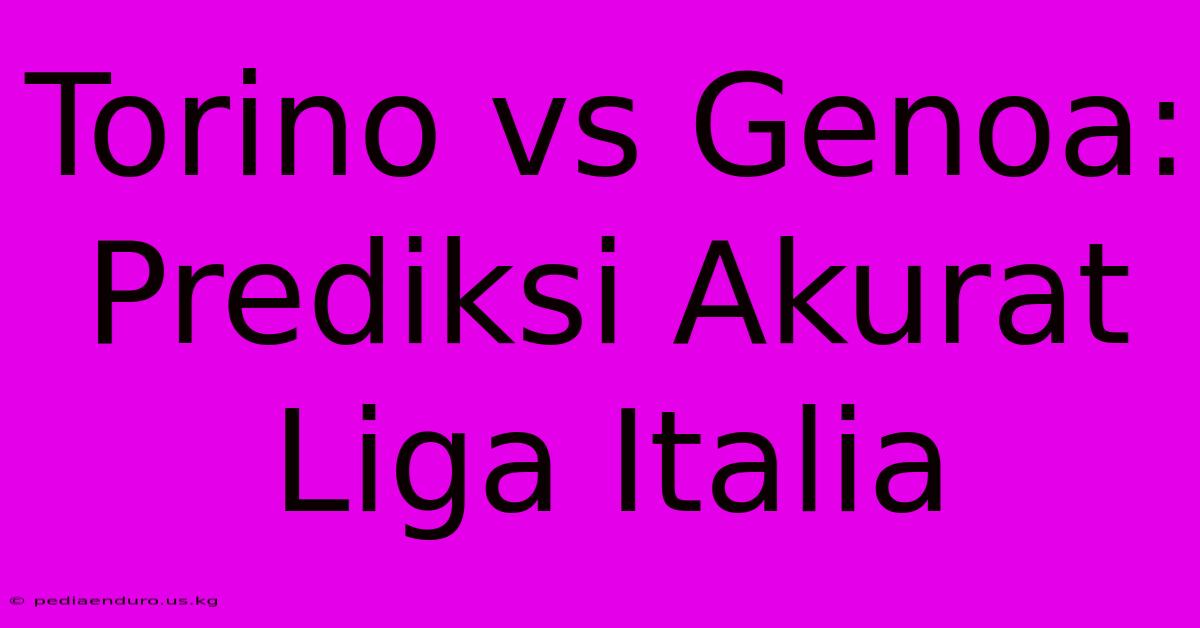 Torino vs Genoa: Prediksi Akurat Liga Italia

© pediaenduro.us.kg